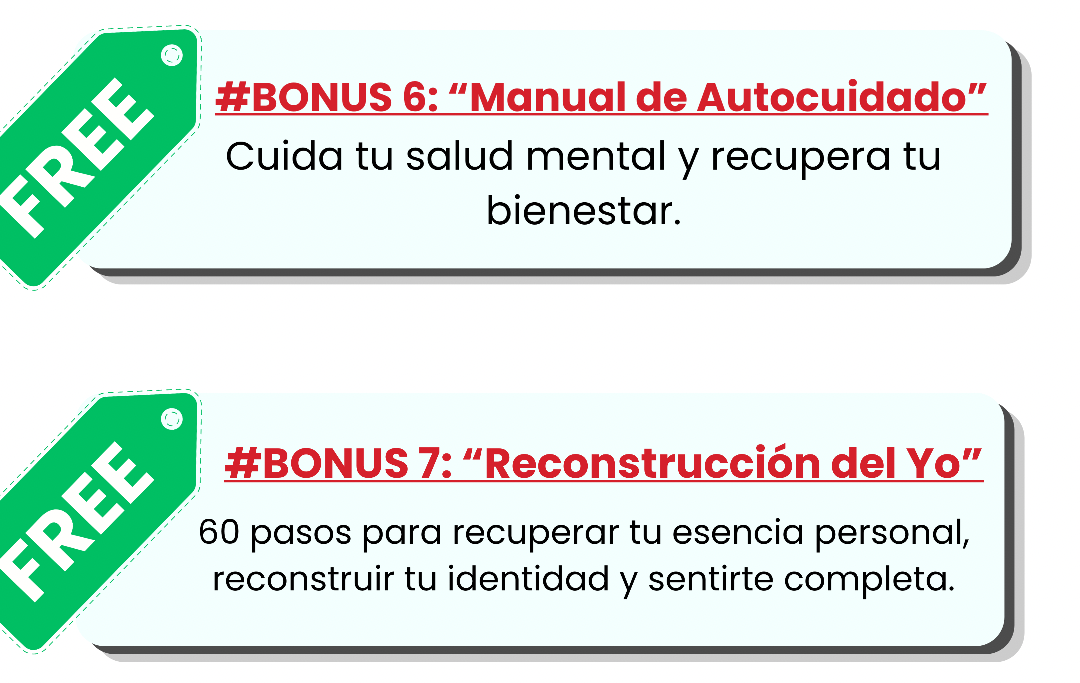 FREE

#BONUS 6: "Manual de Autocuidado"

Cuida tu salud mental y recupera tu bienestar.

FREE

#BONUS 7: "Reconstrucción del Yo"

60 pasos para recuperar tu esencia personal, reconstruir tu identidad y sentirte completa.